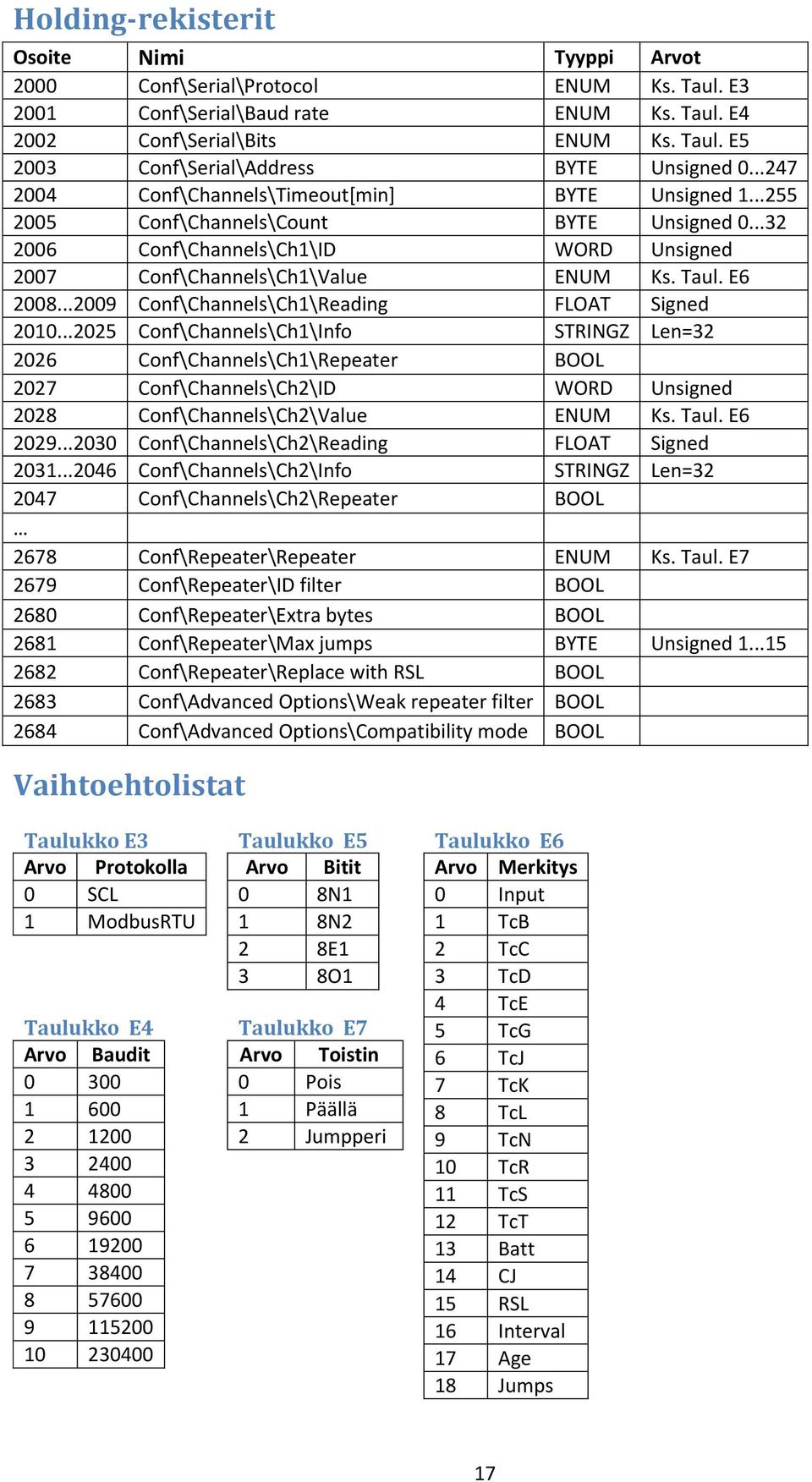 Holding-rekisterit

| Osoite | Nimi | Tyyppi | Arvot |
|---|---|---|---|
| 2000 | Conf\Serial\Protocol | ENUM | Ks. Taul. E3 |
| 2001 | Conf\Serial\Baud rate | ENUM | Ks. Taul. E4 |
| 2002 | Conf\Serial\Bits | ENUM | Ks. Taul. E5 |
| 2003 | Conf\Serial\Address | BYTE | Unsigned 0...247 |
| 2004 | Conf\Channels\Timeout[min] | BYTE | Unsigned 1...255 |
| 2005 | Conf\Channels\Count | BYTE | Unsigned 0...32 |
| 2006 | Conf\Channels\Ch1\ID | WORD | Unsigned |
| 2007 | Conf\Channels\Ch1\Value | ENUM | Ks. Taul. E6 |
| 2008...2009 | Conf\Channels\Ch1\Reading | FLOAT | Signed |
| 2010...2025 | Conf\Channels\Ch1\Info | STRINGZ | Len=32 |
| 2026 | Conf\Channels\Ch1\Repeater | BOOL | |
| 2027 | Conf\Channels\Ch2\ID | WORD | Unsigned |
| 2028 | Conf\Channels\Ch2\Value | ENUM | Ks. Taul. E6 |
| 2029...2030 | Conf\Channels\Ch2\Reading | FLOAT | Signed |
| 2031...2046 | Conf\Channels\Ch2\Info | STRINGZ | Len=32 |
| 2047 | Conf\Channels\Ch2\Repeater | BOOL | |
| … | | | |
| 2678 | Conf\Repeater\Repeater | ENUM | Ks. Taul. E7 |
| 2679 | Conf\Repeater\ID filter | BOOL | |
| 2680 | Conf\Repeater\Extra bytes | BOOL | |
| 2681 | Conf\Repeater\Max jumps | BYTE | Unsigned 1...15 |
| 2682 | Conf\Repeater\Replace with RSL | BOOL | |
| 2683 | Conf\Advanced Options\Weak repeater filter | BOOL | |
| 2684 | Conf\Advanced Options\Compatibility mode | BOOL | |

Vaihtoehtolistat

Taulukko E3

| Arvo | Protokolla |
|---|---|
| 0 | SCL |
| 1 | ModbusRTU |

Taulukko E4

| Arvo | Baudit |
|---|---|
| 0 | 300 |
| 1 | 600 |
| 2 | 1200 |
| 3 | 2400 |
| 4 | 4800 |
| 5 | 9600 |
| 6 | 19200 |
| 7 | 38400 |
| 8 | 57600 |
| 9 | 115200 |
| 10 | 230400 |

Taulukko E5

| Arvo | Bitit |
|---|---|
| 0 | 8N1 |
| 1 | 8N2 |
| 2 | 8E1 |
| 3 | 8O1 |

Taulukko E7

| Arvo | Toistin |
|---|---|
| 0 | Pois |
| 1 | Päällä |
| 2 | Jumpperi |

Taulukko E6

| Arvo | Merkitys |
|---|---|
| 0 | Input |
| 1 | TcB |
| 2 | TcC |
| 3 | TcD |
| 4 | TcE |
| 5 | TcG |
| 6 | TcJ |
| 7 | TcK |
| 8 | TcL |
| 9 | TcN |
| 10 | TcR |
| 11 | TcS |
| 12 | TcT |
| 13 | Batt |
| 14 | CJ |
| 15 | RSL |
| 16 | Interval |
| 17 | Age |
| 18 | Jumps |

17